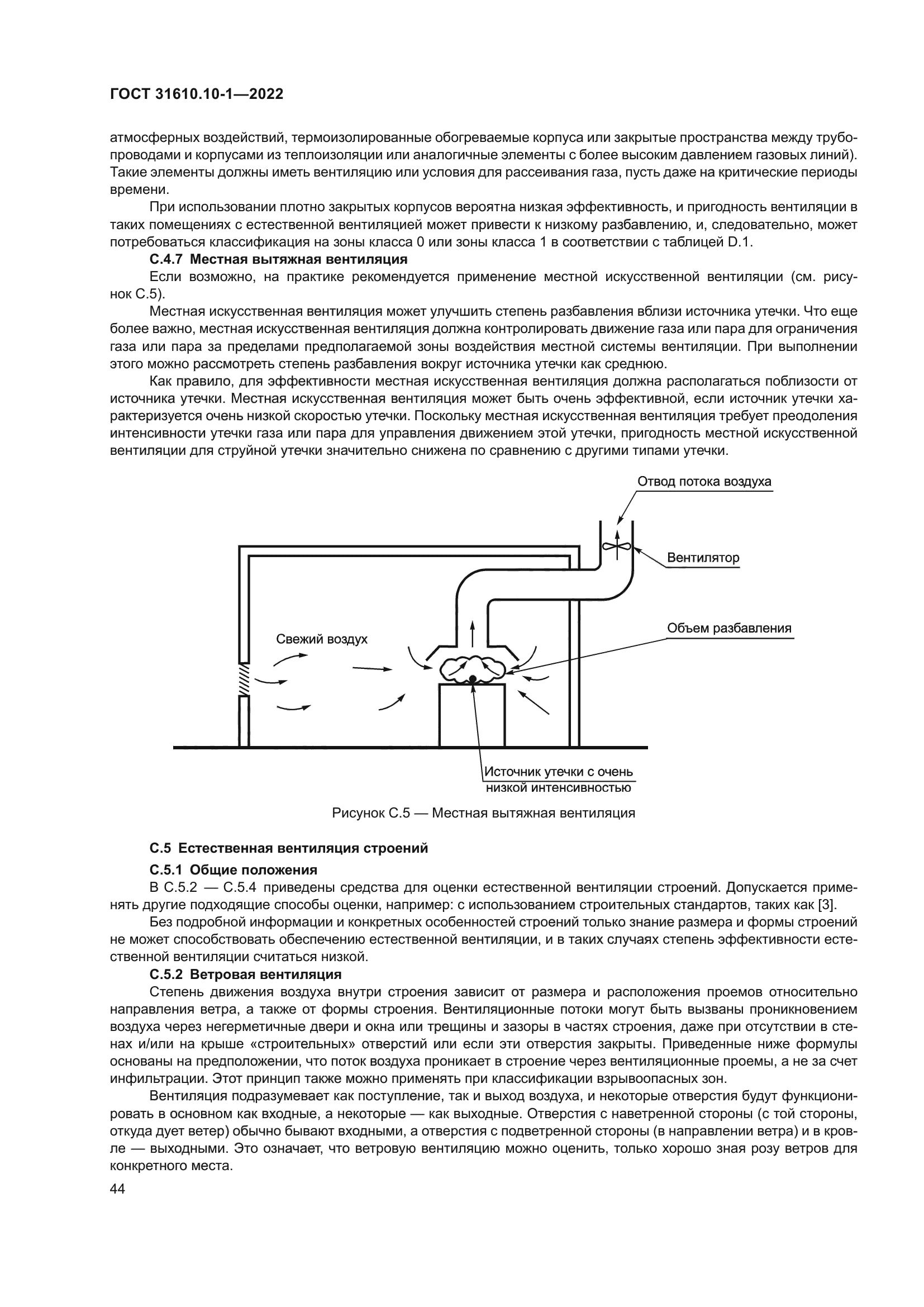 ГОСТ 31610.10-1—2022

атмосферных воздействий, термоизолированные обогреваемые корпуса или закрытые пространства между трубопроводами и корпусами из теплоизоляции или аналогичные элементы с более высоким давлением газовых линий). Такие элементы должны иметь вентиляцию или условия для рассеивания газа, пусть даже на критические периоды времени.

При использовании плотно закрытых корпусов вероятна низкая эффективность, и пригодность вентиляции в таких помещениях с естественной вентиляцией может привести к низкому разбавлению, и, следовательно, может потребоваться классификация на зоны класса 0 или зоны класса 1 в соответствии с таблицей D.1.

С.4.7 Местная вытяжная вентиляция

Если возможно, на практике рекомендуется применение местной искусственной вентиляции (см. рисунок С.5).

Местная искусственная вентиляция может улучшить степень разбавления вблизи источника утечки. Что еще более важно, местная искусственная вентиляция должна контролировать движение газа или пара для ограничения газа или пара за пределами предполагаемой зоны воздействия местной системы вентиляции. При выполнении этого можно рассмотреть степень разбавления вокруг источника утечки как среднюю.

Как правило, для эффективности местная искусственная вентиляция должна располагаться поблизости от источника утечки. Местная искусственная вентиляция может быть очень эффективной, если источник утечки характеризуется очень низкой скоростью утечки. Поскольку местная искусственная вентиляция требует преодоления интенсивности утечки газа или пара для управления движением этой утечки, пригодность местной искусственной вентиляции для струйной утечки значительно снижена по сравнению с другими типами утечки.

Отвод потока воздуха

Вентилятор

Объем разбавления

Свежий воздух

Источник утечки с очень низкой интенсивностью

Рисунок С.5 — Местная вытяжная вентиляция

С.5 Естественная вентиляция строений

С.5.1 Общие положения

В С.5.2 — С.5.4 приведены средства для оценки естественной вентиляции строений. Допускается применять другие подходящие способы оценки, например: с использованием строительных стандартов, таких как [3].

Без подробной информации и конкретных особенностей строений только знание размера и формы строений не может способствовать обеспечению естественной вентиляции, и в таких случаях степень эффективности естественной вентиляции считаться низкой.

С.5.2 Ветровая вентиляция

Степень движения воздуха внутри строения зависит от размера и расположения проемов относительно направления ветра, а также от формы строения. Вентиляционные потоки могут быть вызваны проникновением воздуха через негерметичные двери и окна или трещины и зазоры в частях строения, даже при отсутствии в стенах и/или на крыше «строительных» отверстий или если эти отверстия закрыты. Приведенные ниже формулы основаны на предположении, что поток воздуха проникает в строение через вентиляционные проемы, а не за счет инфильтрации. Этот принцип также можно применять при классификации взрывоопасных зон.

Вентиляция подразумевает как поступление, так и выход воздуха, и некоторые отверстия будут функционировать в основном как входные, а некоторые — как выходные. Отверстия с наветренной стороны (с той стороны, откуда дует ветер) обычно бывают входными, а отверстия с подветренной стороны (в направлении ветра) и в кровле — выходными. Это означает, что ветровую вентиляцию можно оценить, только хорошо зная розу ветров для конкретного места.

44